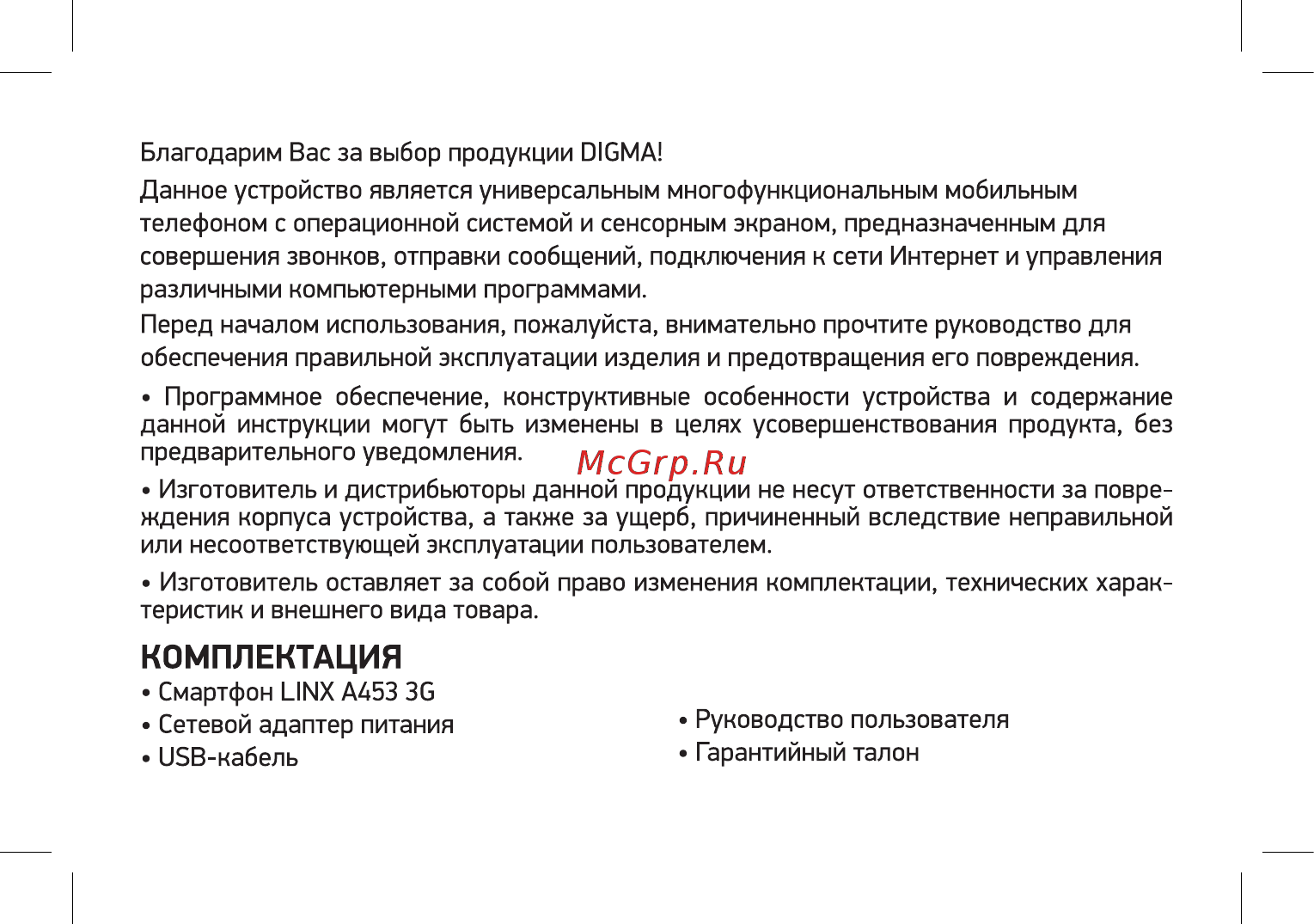 Благодарим Вас за выбор продукции DIGMA!

Данное устройство является универсальным многофункциональным мобильным телефоном с операционной системой и сенсорным экраном, предназначенным для совершения звонков, отправки сообщений, подключения к сети Интернет и управления различными компьютерными программами.

Перед началом использования, пожалуйста, внимательно прочтите руководство для обеспечения правильной эксплуатации изделия и предотвращения его повреждения.

• Программное обеспечение, конструктивные особенности устройства и содержание данной инструкции могут быть изменены в целях усовершенствования продукта, без предварительного уведомления.

McGrp.Ru

• Изготовитель и дистрибьюторы данной продукции не несут ответственности за повреждения корпуса устройства, а также за ущерб, причиненный вследствие неправильной или несоответствующей эксплуатации пользователем.

• Изготовитель оставляет за собой право изменения комплектации, технических характеристик и внешнего вида товара.

КОМПЛЕКТАЦИЯ

• Смартфон LINX A453 3G
• Сетевой адаптер питания
• USB-кабель

• Руководство пользователя
• Гарантийный талон